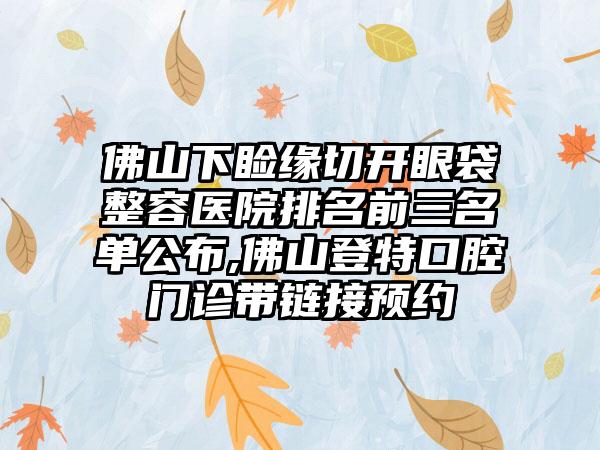 佛山下睑缘切开眼袋整容医院排名前三名单公布,佛山登特口腔门诊带链接预约